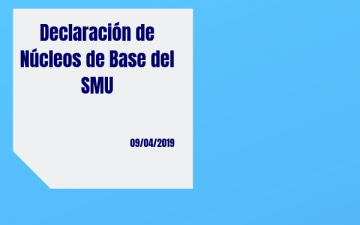 Declaración de Núcleos de Base del SMU

09/04/2019